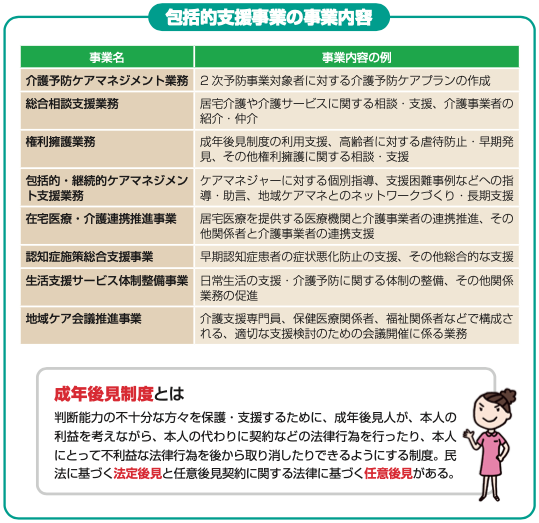 包括的支援事業の事業内容

| 事業名 | 事業内容の例 |
|---|---|
| 介護予防ケアマネジメント業務 | 2次予防事業対象者に対する介護予防ケアプランの作成 |
| 総合相談支援業務 | 居宅介護や介護サービスに関する相談・支援、介護事業者の紹介・仲介 |
| 権利擁護業務 | 成年後見制度の利用支援、高齢者に対する虐待防止・早期発見、その他権利擁護に関する相談・支援 |
| 包括的・継続的ケアマネジメント支援業務 | ケアマネジャーに対する個別指導、支援困難事例などへの指導・助言、地域ケアマネとのネットワークづくり・長期支援 |
| 在宅医療・介護連携推進事業 | 居宅医療を提供する医療機関と介護事業者の連携推進、その他関係者と介護事業者の連携支援 |
| 認知症施策総合支援事業 | 早期認知症患者の症状悪化防止の支援、その他総合的な支援 |
| 生活支援サービス体制整備事業 | 日常生活の支援・介護予防に関する体制の整備、その他関係業務の促進 |
| 地域ケア会議推進事業 | 介護支援専門員、保健医療関係者、福祉関係者などで構成される、適切な支援検討のための会議開催に係る業務 |

成年後見制度とは

判断能力の不十分な方々を保護・支援するために、成年後見人が、本人の利益を考えながら、本人の代わりに契約などの法律行為を行ったり、本人にとって不利益な法律行為を後から取り消したりできるようにする制度。民法に基づく法定後見と任意後見契約に関する法律に基づく任意後見がある。